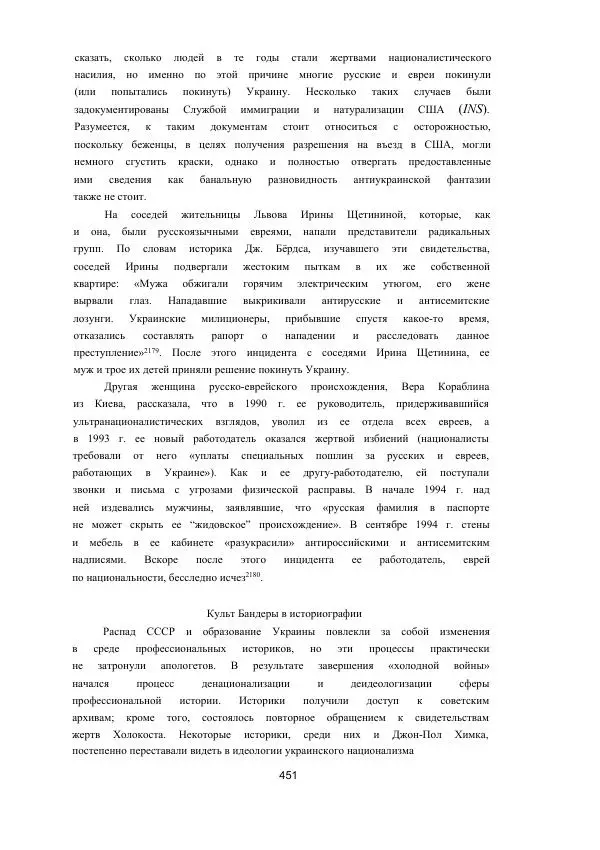 сказать, сколько людей в те годы стали жертвами националистического насилия, но именно по этой причине многие русские и евреи покинули (или попытались покинуть) Украину. Несколько таких случаев были задокументированы Службой иммиграции и натурализации США (*INS*). Разумеется, к таким документам стоит относиться с осторожностью, поскольку беженцы, в целях получения разрешения на въезд в США, могли немного сгустить краски, однако и полностью отвергать предоставленные ими сведения как банальную разновидность антиукраинской фантазии также не стоит.

На соседей жительницы Львова Ирины Щетининой, которые, как и она, были русскоязычными евреями, напали представители радикальных групп. По словам историка Дж. Бёрдса, изучавшего эти свидетельства, соседей Ирины подвергали жестоким пыткам в их же собственной квартире: «Мужа обжигали горячим электрическим утюгом, его жене вырвали глаз. Нападавшие выкрикивали антирусские и антисемитские лозунги. Украинские милиционеры, прибывшие спустя какое-то время, отказались составлять рапорт о нападении и расследовать данное преступление»$^{2179}$. После этого инцидента с соседями Ирина Щетинина, ее муж и трое их детей приняли решение покинуть Украину.

Другая женщина русско-еврейского происхождения, Вера Кораблина из Киева, рассказала, что в 1990 г. ее руководитель, придерживавшийся ультранационалистических взглядов, уволил из ее отдела всех евреев, а в 1993 г. ее новый работодатель оказался жертвой избиений (националисты требовали от него «уплаты специальных пошлин за русских и евреев, работающих в Украине»). Как и ее другу-работодателю, ей поступали звонки и письма с угрозами физической расправы. В начале 1994 г. над ней издевались мужчины, заявлявшие, что «русская фамилия в паспорте не может скрыть ее "жидовское" происхождение». В сентябре 1994 г. стены и мебель в ее кабинете «разукрасили» антироссийскими и антисемитским надписями. Вскоре после этого инцидента ее работодатель, еврей по национальности, бесследно исчез$^{2180}$.

Культ Бандеры в историографии

Распад СССР и образование Украины повлекли за собой изменения в среде профессиональных историков, но эти процессы практически не затронули апологетов. В результате завершения «холодной войны» начался процесс денационализации и деидеологизации сферы профессиональной истории. Историки получили доступ к советским архивам; кроме того, состоялось повторное обращением к свидетельствам жертв Холокоста. Некоторые историки, среди них и Джон-Пол Химка, постепенно переставали видеть в идеологии украинского национализма

451